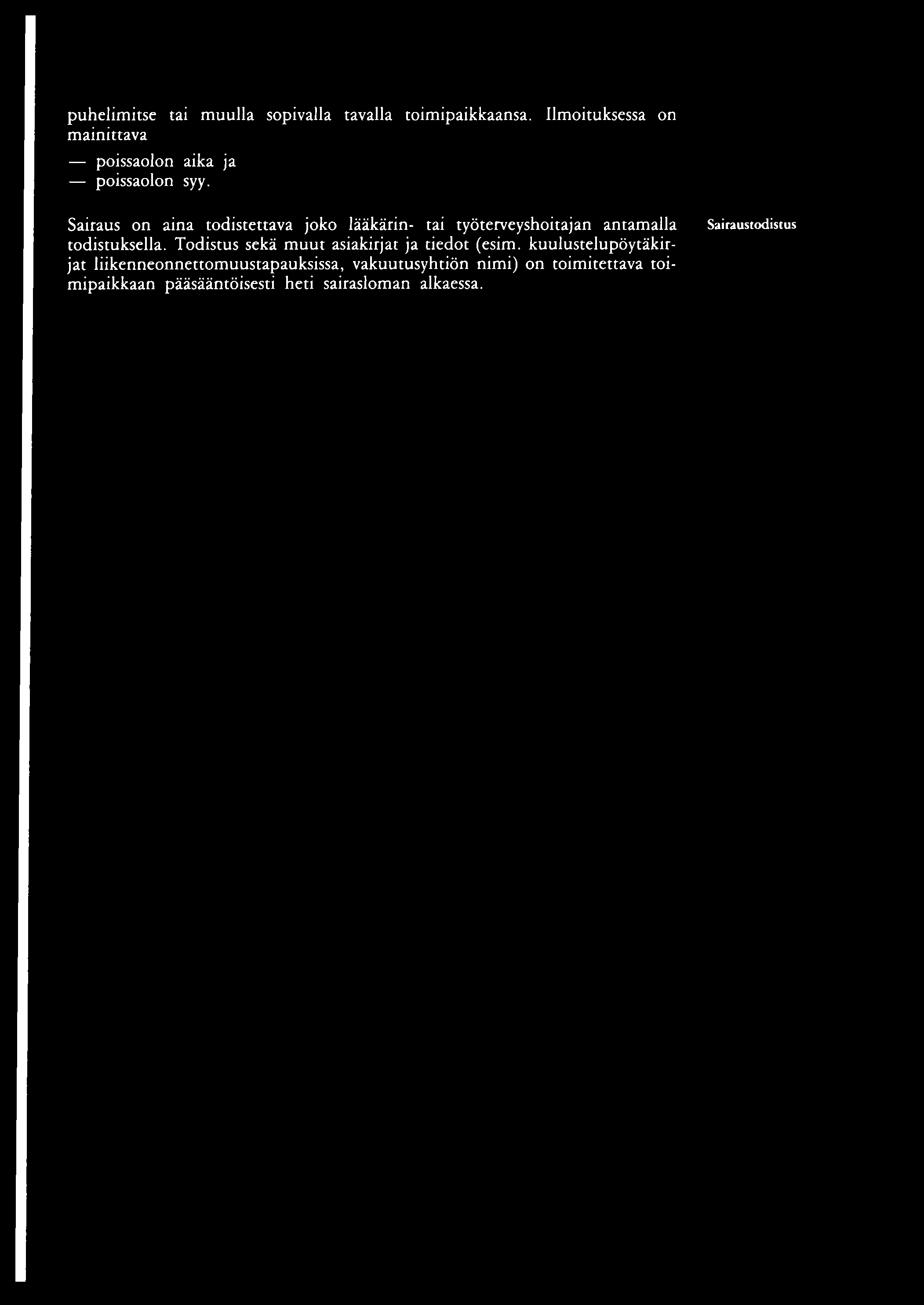 puhelimitse tai muulla sopivalla tavalla toimipaikkaansa. Ilmoituksessa on mainittava

— poissaolon aika ja
— poissaolon syy.

Sairaus on aina todistettava joko lääkärin- tai työterveyshoitajan antamalla todistuksella. Todistus sekä muut asiakirjat ja tiedot (esim. kuulustelupöytäkirjat liikenneonnettomuustapauksissa, vakuutusyhtiön nimi) on toimitettava toimipaikkaan pääsääntöisesti heti sairasloman alkaessa.

Sairaustodistus